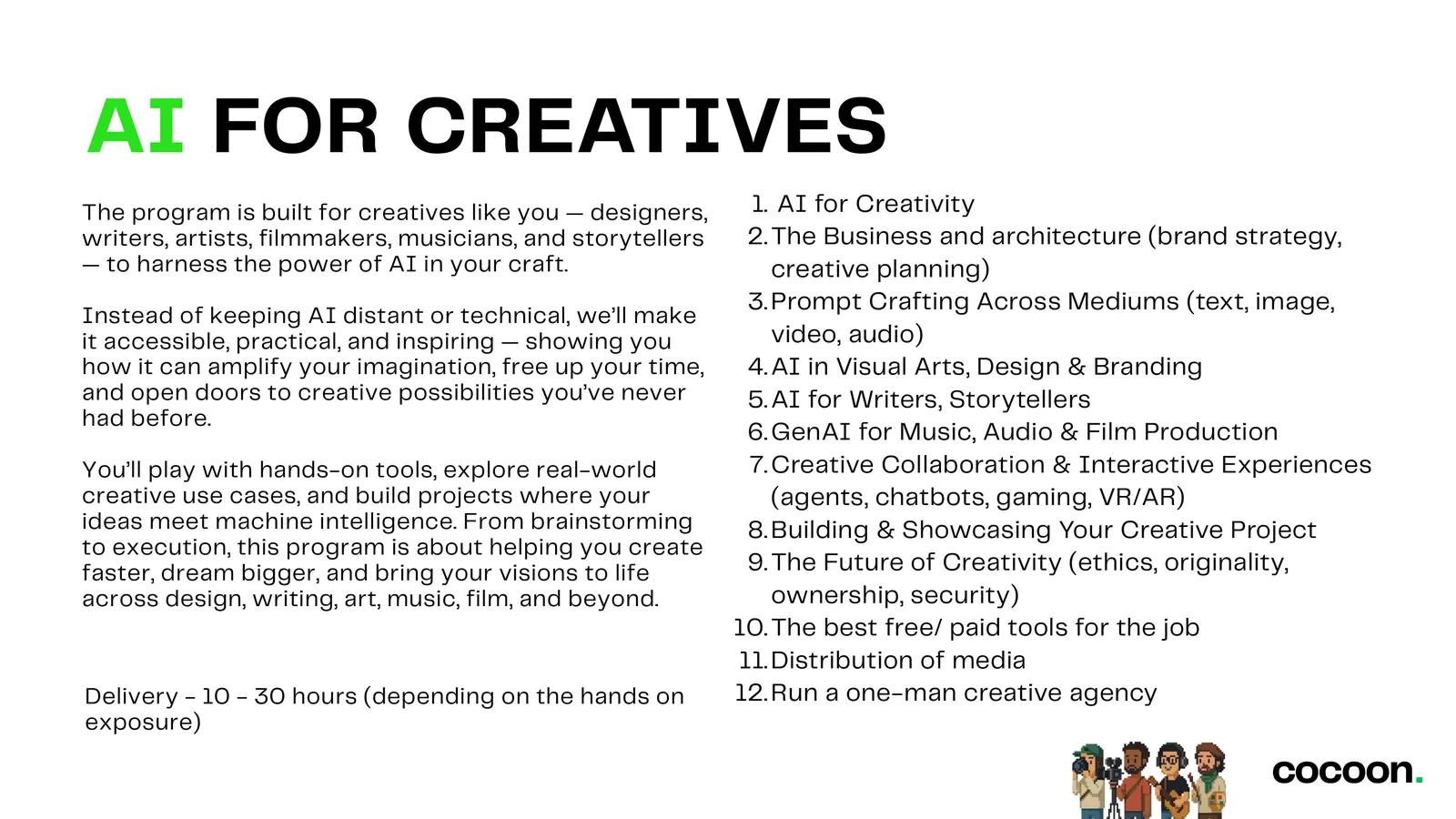 AI FOR CREATIVES

The program is built for creatives like you — designers, writers, artists, filmmakers, musicians, and storytellers — to harness the power of AI in your craft.

Instead of keeping AI distant or technical, we'll make it accessible, practical, and inspiring — showing you how it can amplify your imagination, free up your time, and open doors to creative possibilities you've never had before.

You'll play with hands-on tools, explore real-world creative use cases, and build projects where your ideas meet machine intelligence. From brainstorming to execution, this program is about helping you create faster, dream bigger, and bring your visions to life across design, writing, art, music, film, and beyond.

Delivery - 10 - 30 hours (depending on the hands on exposure)

1. AI for Creativity
2. The Business and architecture (brand strategy, creative planning)
3. Prompt Crafting Across Mediums (text, image, video, audio)
4. AI in Visual Arts, Design & Branding
5. AI for Writers, Storytellers
6. GenAI for Music, Audio & Film Production
7. Creative Collaboration & Interactive Experiences (agents, chatbots, gaming, VR/AR)
8. Building & Showcasing Your Creative Project
9. The Future of Creativity (ethics, originality, ownership, security)
10. The best free/ paid tools for the job
11. Distribution of media
12. Run a one-man creative agency

cocoon.